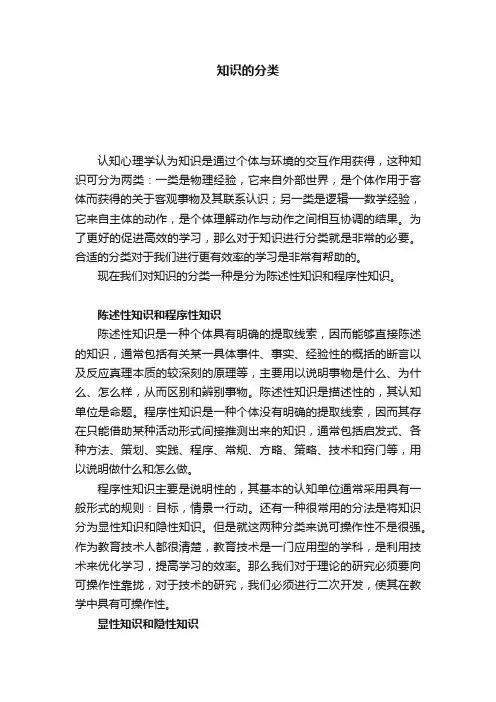 知识的分类

认知心理学认为知识是通过个体与环境的交互作用获得，这种知识可分为两类：一类是物理经验，它来自外部世界，是个体作用于客体而获得的关于客观事物及其联系认识；另一类是逻辑—数学经验，它来自主体的动作，是个体理解动作与动作之间相互协调的结果。为了更好的促进高效的学习，那么对于知识进行分类就是非常的必要。合适的分类对于我们进行更有效率的学习是非常有帮助的。

现在我们对知识的分类一种是分为陈述性知识和程序性知识。

陈述性知识和程序性知识

陈述性知识是一种个体具有明确的提取线索，因而能够直接陈述的知识，通常包括有关某一具体事件、事实、经验性的概括的断言以及反应真理本质的较深刻的原理等，主要用以说明事物是什么、为什么、怎么样，从而区别和辨别事物。陈述性知识是描述性的，其认知单位是命题。程序性知识是一种个体没有明确的提取线索，因而其存在只能借助某种活动形式间接推测出来的知识，通常包括启发式、各种方法、策划、实践、程序、常规、方略、策略、技术和窍门等，用以说明做什么和怎么做。

程序性知识主要是说明性的，其基本的认知单位通常采用具有一般形式的规则：目标，情景→行动。还有一种很常用的分法是将知识分为显性知识和隐性知识。但是就这两种分类来说可操作性不是很强。作为教育技术人都很清楚，教育技术是一门应用型的学科，是利用技术来优化学习，提高学习的效率。那么我们对于理论的研究必须要向可操作性靠拢，对于技术的研究，我们必须进行二次开发，使其在教学中具有可操作性。

显性知识和隐性知识